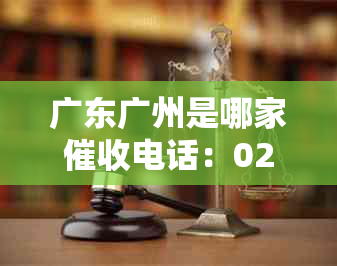 广东广州是哪家催收电话：02